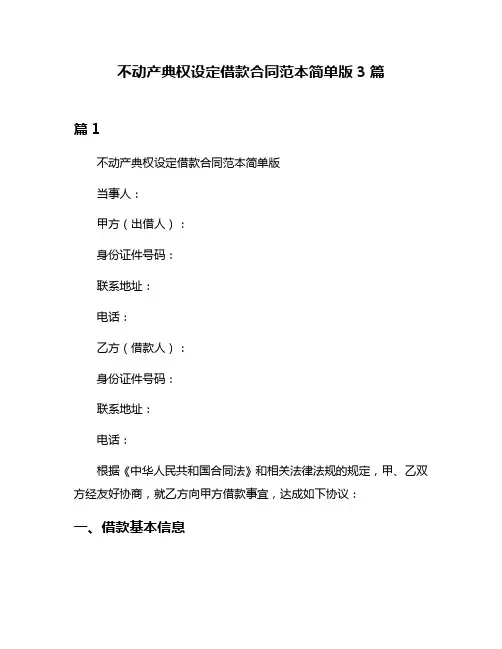 不动产典权设定借款合同范本简单版 3 篇

篇 1

不动产典权设定借款合同范本简单版

当事人：

甲方（出借人）：

身份证件号码：

联系地址：

电话：

乙方（借款人）：

身份证件号码：

联系地址：

电话：

根据《中华人民共和国合同法》和相关法律法规的规定，甲、乙双方经友好协商，就乙方向甲方借款事宜，达成如下协议：

一、借款基本信息